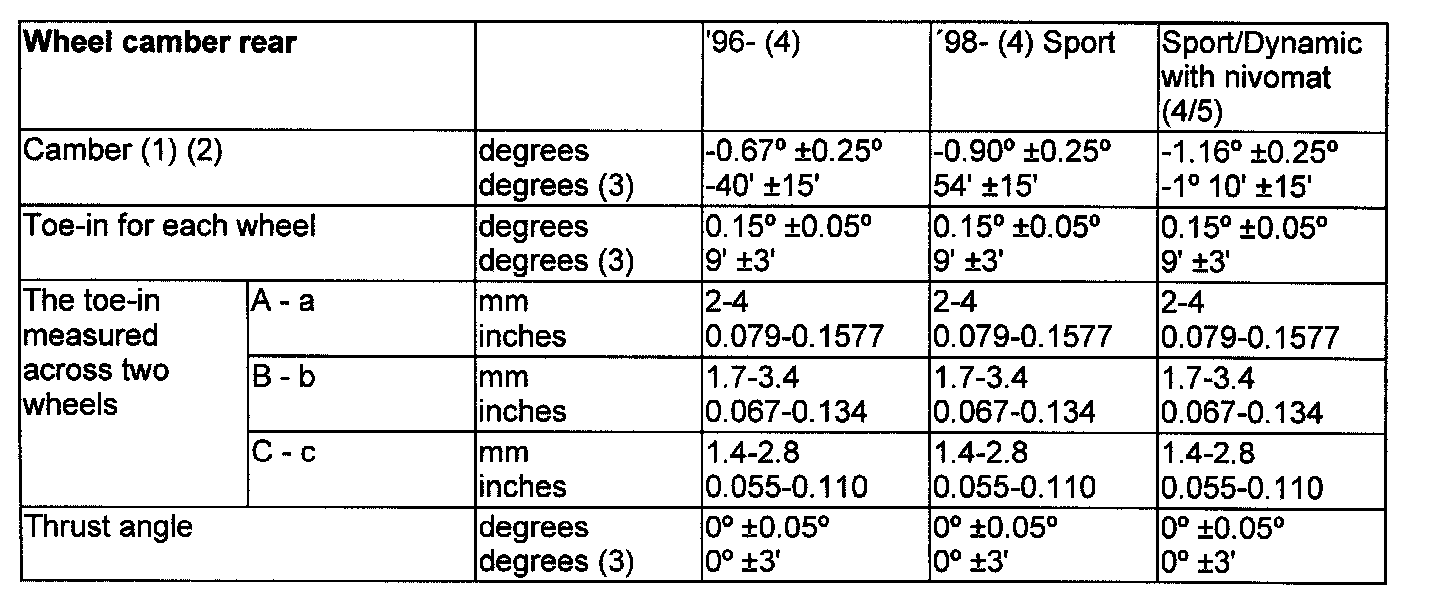 | Wheel camber rear | | | '96- (4) | ´98- (4) Sport | Sport/Dynamic with nivomat (4/5) |
|---|---|---|---|---|---|
| Camber (1) (2) | | degrees degrees (3) | -0.67º ±0.25º -40' ±15' | -0.90º ±0.25º 54' ±15' | -1.16º ±0.25º -1º 10' ±15' |
| Toe-in for each wheel | | degrees degrees (3) | 0.15º ±0.05º 9' ±3' | 0.15º ±0.05º 9' ±3' | 0.15º ±0.05º 9' ±3' |
| The toe-in measured across two wheels | A - a | mm inches | 2-4 0.079-0.1577 | 2-4 0.079-0.1577 | 2-4 0.079-0.1577 |
| | B - b | mm inches | 1.7-3.4 0.067-0.134 | 1.7-3.4 0.067-0.134 | 1.7-3.4 0.067-0.134 |
| | C - c | mm inches | 1.4-2.8 0.055-0.110 | 1.4-2.8 0.055-0.110 | 1.4-2.8 0.055-0.110 |
| Thrust angle | | degrees degrees (3) | 0º ±0.05º 0º ±3' | 0º ±0.05º 0º ±3' | 0º ±0.05º 0º ±3' |